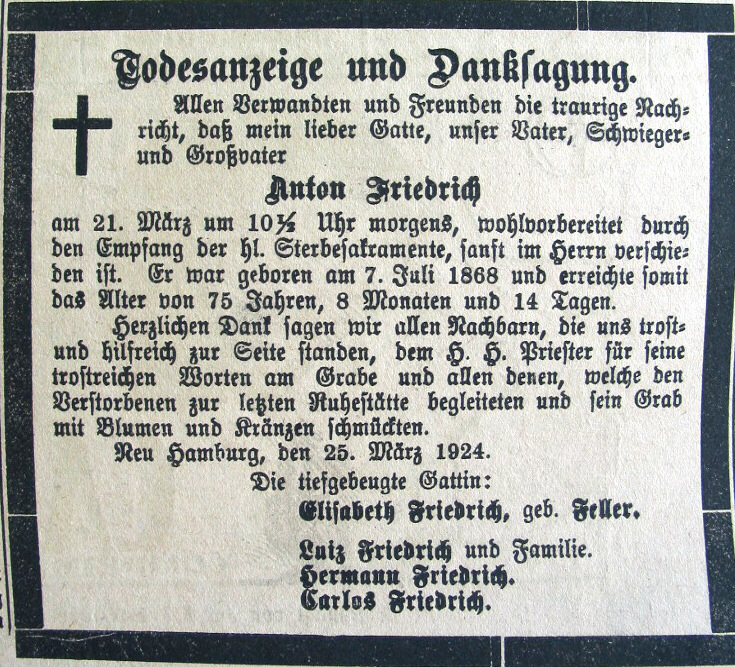 Todesanzeige und Danksagung.

Allen Verwandten und Freunden die traurige Nachricht, daß mein lieber Gatte, unser Vater, Schwieger- und Großvater

Anton Friedrich

am 21. März um 10½ Uhr morgens, wohlvorbereitet durch den Empfang der hl. Sterbesakramente, sanft im Herrn verschieden ist. Er war geboren am 7. Juli 1868 und erreichte somit das Alter von 75 Jahren, 8 Monaten und 14 Tagen.

Herzlichen Dank sagen wir allen Nachbarn, die uns trost- und hilfreich zur Seite standen, dem H. H. Priester für seine trostreichen Worten am Grabe und allen denen, welche den Verstorbenen zur letzten Ruhestätte begleiteten und sein Grab mit Blumen und Kränzen schmückten.

Neu Hamburg, den 25. März 1924.

Die tiefgebeugte Gattin:
Elisabeth Friedrich, geb. Feller.

Luiz Friedrich und Familie.
Hermann Friedrich.
Carlos Friedrich.